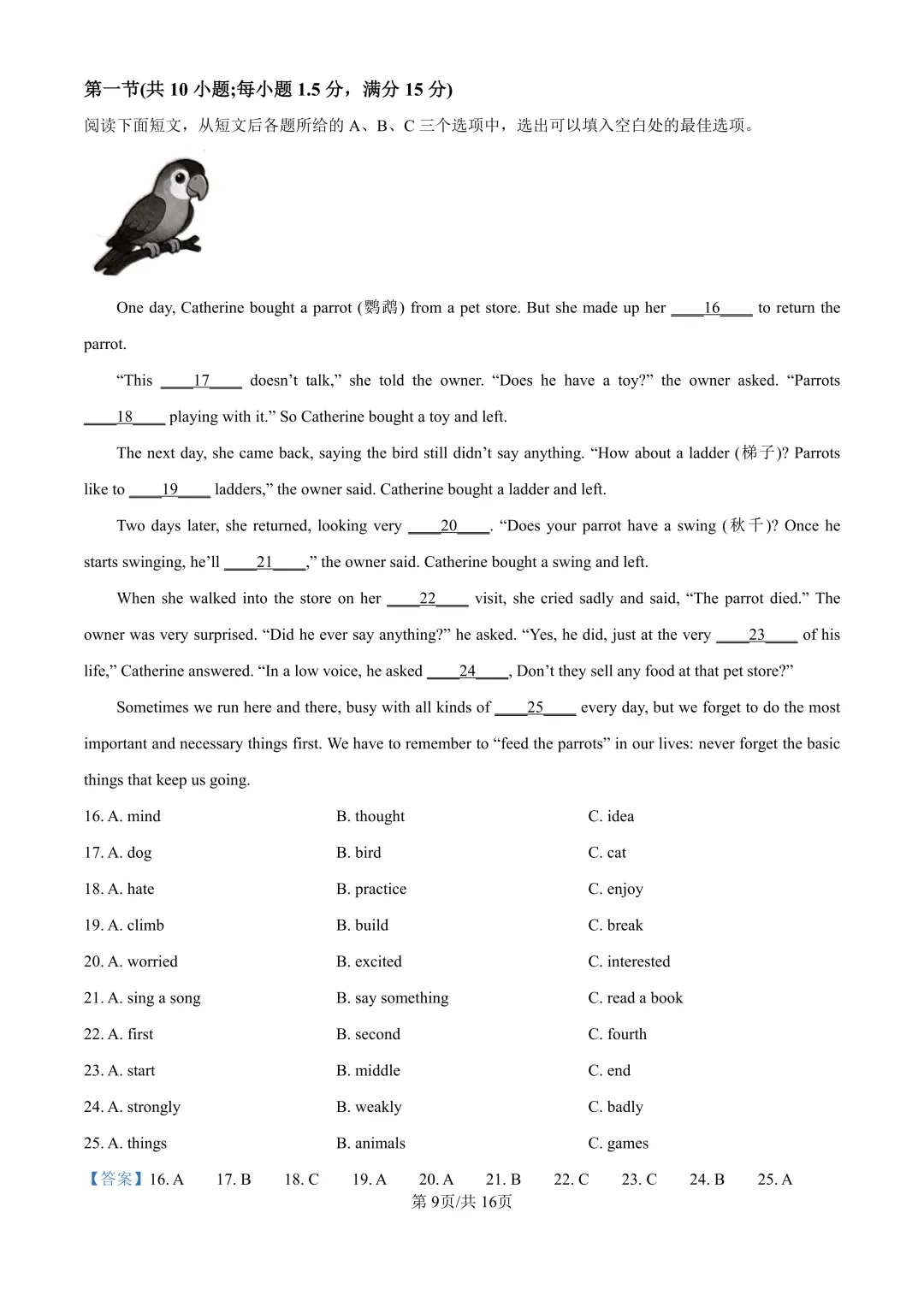 第一节(共 10 小题;每小题 1.5 分，满分 15 分)

阅读下面短文，从短文后各题所给的 A、B、C 三个选项中，选出可以填入空白处的最佳选项。

One day, Catherine bought a parrot (鹦鹉) from a pet store. But she made up her ____16____ to return the parrot.

“This ____17____ doesn’t talk,” she told the owner. “Does he have a toy?” the owner asked. “Parrots ____18____ playing with it.” So Catherine bought a toy and left.

The next day, she came back, saying the bird still didn’t say anything. “How about a ladder (梯子)? Parrots like to ____19____ ladders,” the owner said. Catherine bought a ladder and left.

Two days later, she returned, looking very ____20____. “Does your parrot have a swing (秋千)? Once he starts swinging, he’ll ____21____,” the owner said. Catherine bought a swing and left.

When she walked into the store on her ____22____ visit, she cried sadly and said, “The parrot died.” The owner was very surprised. “Did he ever say anything?” he asked. “Yes, he did, just at the very ____23____ of his life,” Catherine answered. “In a low voice, he asked ____24____, Don’t they sell any food at that pet store?”

Sometimes we run here and there, busy with all kinds of ____25____ every day, but we forget to do the most important and necessary things first. We have to remember to “feed the parrots” in our lives: never forget the basic things that keep us going.

16. A. mind B. thought C. idea

17. A. dog B. bird C. cat

18. A. hate B. practice C. enjoy

19. A. climb B. build C. break

20. A. worried B. excited C. interested

21. A. sing a song B. say something C. read a book

22. A. first B. second C. fourth

23. A. start B. middle C. end

24. A. strongly B. weakly C. badly

25. A. things B. animals C. games

【答案】16. A 17. B 18. C 19. A 20. A 21. B 22. C 23. C 24. B 25. A

第 9页/共 16页